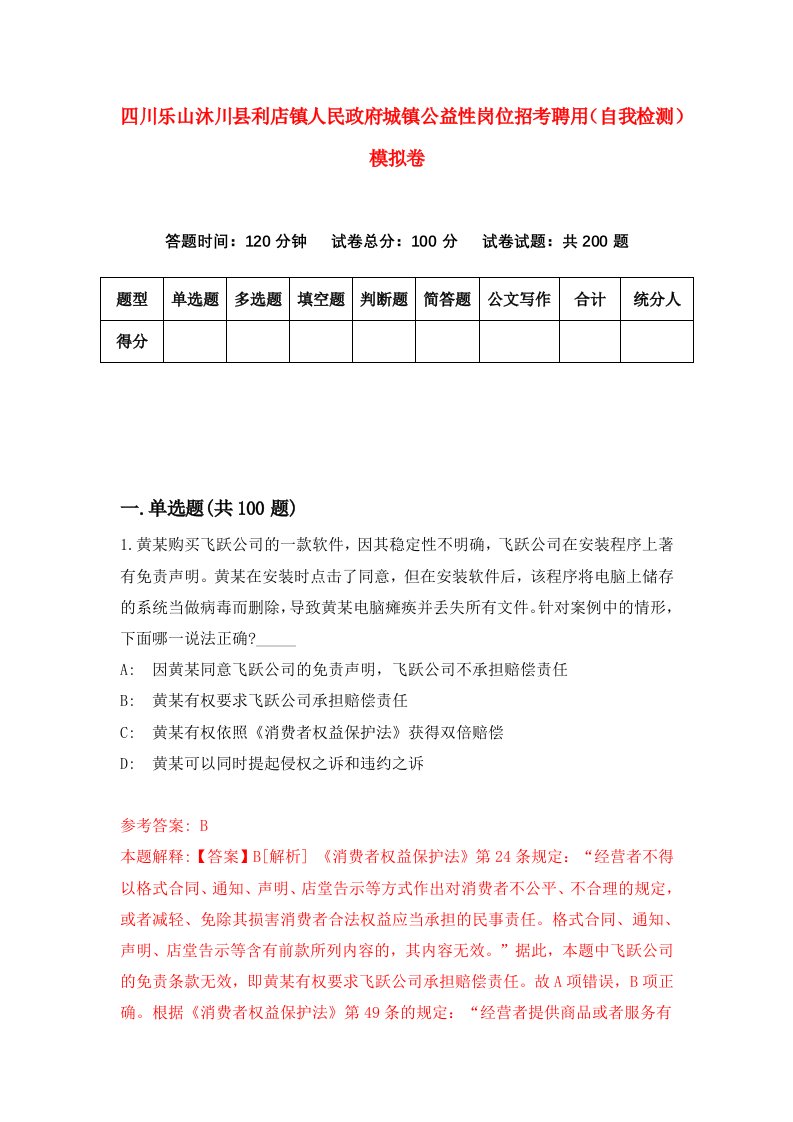 四川乐山沐川县利店镇人民政府城镇公益性岗位招考聘用(自我检测)模拟卷

答题时间：120 分钟　试卷总分：100 分　试卷试题：共 200 题

| 题型 | 单选题 | 多选题 | 填空题 | 判断题 | 简答题 | 公文写作 | 合计 | 统分人 |
|---|---|---|---|---|---|---|---|---|
| 得分 | | | | | | | | |

一.单选题(共 100 题)

1.黄某购买飞跃公司的一款软件，因其稳定性不明确，飞跃公司在安装程序上著有免责声明。黄某在安装时点击了同意，但在安装软件后，该程序将电脑上储存的系统当做病毒而删除，导致黄某电脑瘫痪并丢失所有文件。针对案例中的情形，下面哪一说法正确?_____

A: 因黄某同意飞跃公司的免责声明，飞跃公司不承担赔偿责任

B: 黄某有权要求飞跃公司承担赔偿责任

C: 黄某有权依照《消费者权益保护法》获得双倍赔偿

D: 黄某可以同时提起侵权之诉和违约之诉

参考答案: B

本题解释:【答案】B[解析] 《消费者权益保护法》第 24 条规定：“经营者不得以格式合同、通知、声明、店堂告示等方式作出对消费者不公平、不合理的规定，或者减轻、免除其损害消费者合法权益应当承担的民事责任。格式合同、通知、声明、店堂告示等含有前款所列内容的，其内容无效。”据此，本题中飞跃公司的免责条款无效，即黄某有权要求飞跃公司承担赔偿责任。故 A 项错误，B 项正确。根据《消费者权益保护法》第 49 条的规定：“经营者提供商品或者服务有